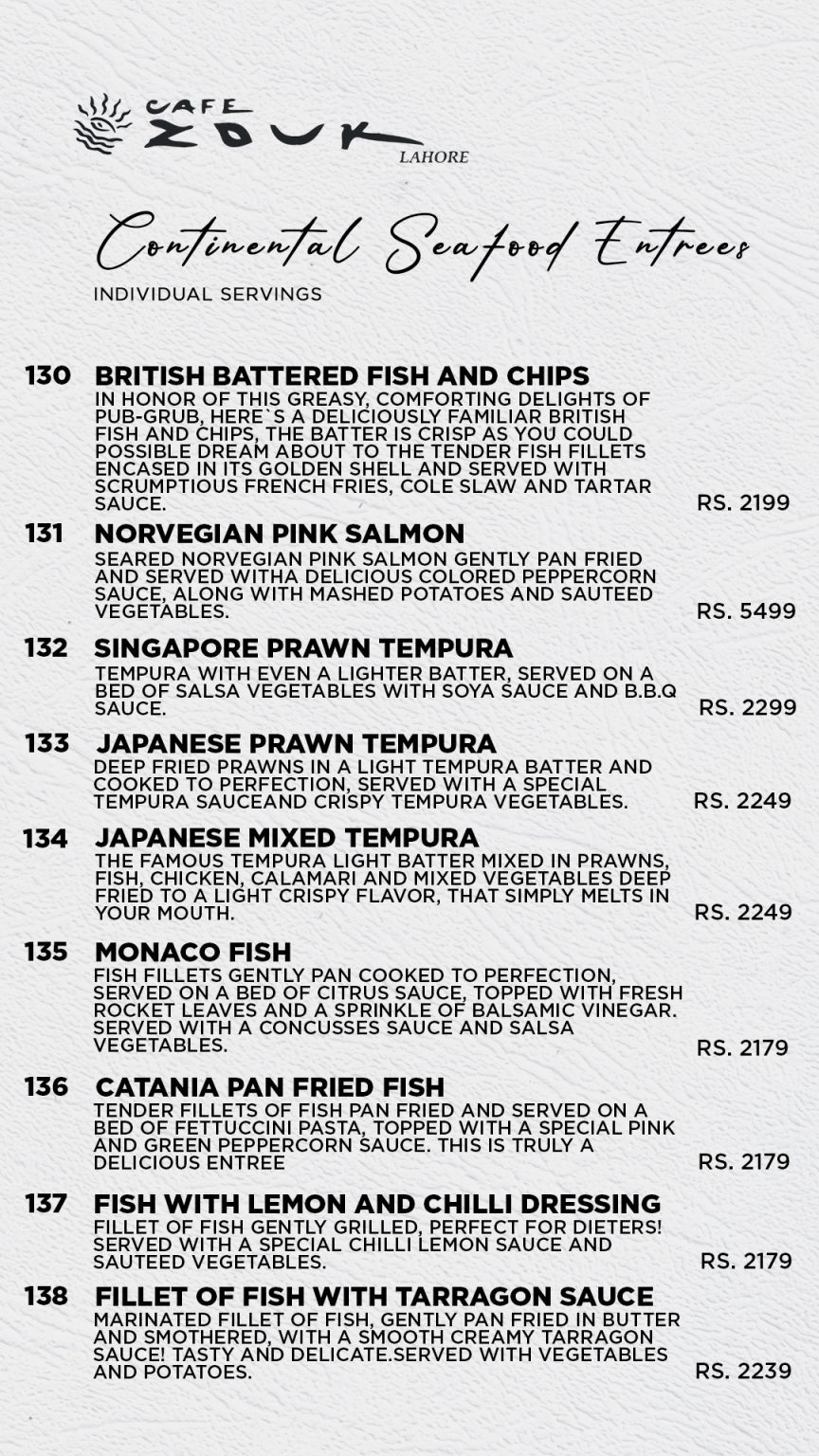 CAFE ZOUK LAHORE

Continental Seafood Entrees

INDIVIDUAL SERVINGS

130 BRITISH BATTERED FISH AND CHIPS
IN HONOR OF THIS GREASY, COMFORTING DELIGHTS OF PUB-GRUB, HERE`S A DELICIOUSLY FAMILIAR BRITISH FISH AND CHIPS, THE BATTER IS CRISP AS YOU COULD POSSIBLE DREAM ABOUT TO THE TENDER FISH FILLETS ENCASED IN ITS GOLDEN SHELL AND SERVED WITH SCRUMPTIOUS FRENCH FRIES, COLE SLAW AND TARTAR SAUCE. RS. 2199

131 NORVEGIAN PINK SALMON
SEARED NORVEGIAN PINK SALMON GENTLY PAN FRIED AND SERVED WITHA DELICIOUS COLORED PEPPERCORN SAUCE, ALONG WITH MASHED POTATOES AND SAUTEED VEGETABLES. RS. 5499

132 SINGAPORE PRAWN TEMPURA
TEMPURA WITH EVEN A LIGHTER BATTER, SERVED ON A BED OF SALSA VEGETABLES WITH SOYA SAUCE AND B.B.Q SAUCE. RS. 2299

133 JAPANESE PRAWN TEMPURA
DEEP FRIED PRAWNS IN A LIGHT TEMPURA BATTER AND COOKED TO PERFECTION, SERVED WITH A SPECIAL TEMPURA SAUCEAND CRISPY TEMPURA VEGETABLES. RS. 2249

134 JAPANESE MIXED TEMPURA
THE FAMOUS TEMPURA LIGHT BATTER MIXED IN PRAWNS, FISH, CHICKEN, CALAMARI AND MIXED VEGETABLES DEEP FRIED TO A LIGHT CRISPY FLAVOR, THAT SIMPLY MELTS IN YOUR MOUTH. RS. 2249

135 MONACO FISH
FISH FILLETS GENTLY PAN COOKED TO PERFECTION, SERVED ON A BED OF CITRUS SAUCE, TOPPED WITH FRESH ROCKET LEAVES AND A SPRINKLE OF BALSAMIC VINEGAR. SERVED WITH A CONCUSSES SAUCE AND SALSA VEGETABLES. RS. 2179

136 CATANIA PAN FRIED FISH
TENDER FILLETS OF FISH PAN FRIED AND SERVED ON A BED OF FETTUCCINI PASTA, TOPPED WITH A SPECIAL PINK AND GREEN PEPPERCORN SAUCE. THIS IS TRULY A DELICIOUS ENTREE RS. 2179

137 FISH WITH LEMON AND CHILLI DRESSING
FILLET OF FISH GENTLY GRILLED, PERFECT FOR DIETERS! SERVED WITH A SPECIAL CHILLI LEMON SAUCE AND SAUTEED VEGETABLES. RS. 2179

138 FILLET OF FISH WITH TARRAGON SAUCE
MARINATED FILLET OF FISH, GENTLY PAN FRIED IN BUTTER AND SMOTHERED, WITH A SMOOTH CREAMY TARRAGON SAUCE! TASTY AND DELICATE.SERVED WITH VEGETABLES AND POTATOES. RS. 2239